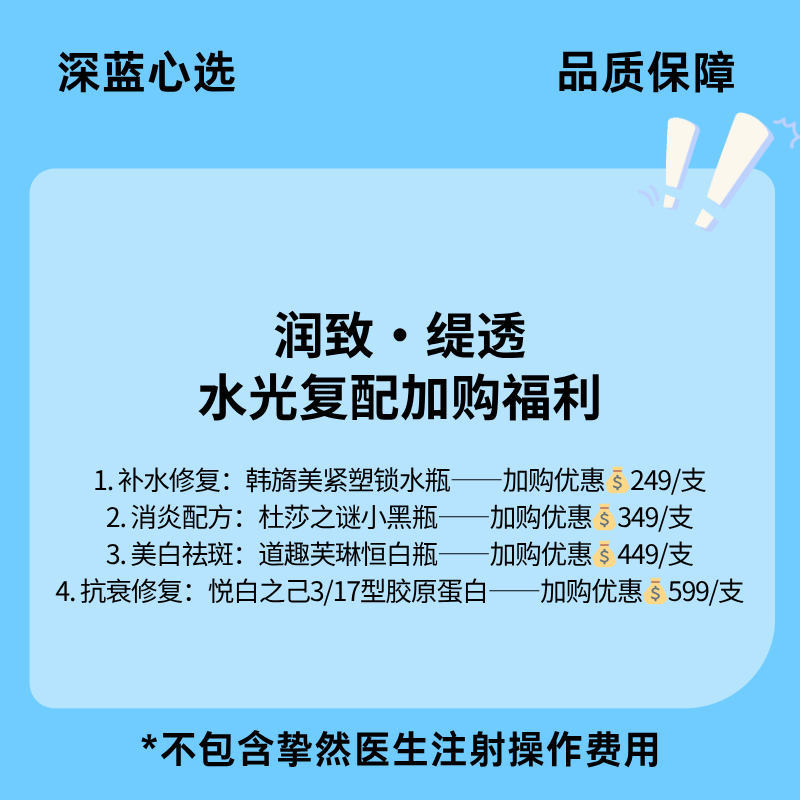 深蓝心选

品质保障

润致·缇透
水光复配加购福利

1. 补水修复：韩旖美紧塑锁水瓶——加购优惠💰249/支
2. 消炎配方：杜莎之谜小黑瓶——加购优惠💰349/支
3. 美白祛斑：道趣芙琳恒白瓶——加购优惠💰449/支
4. 抗衰修复：悦白之己3/17型胶原蛋白——加购优惠💰599/支

*不包含挚然医生注射操作费用